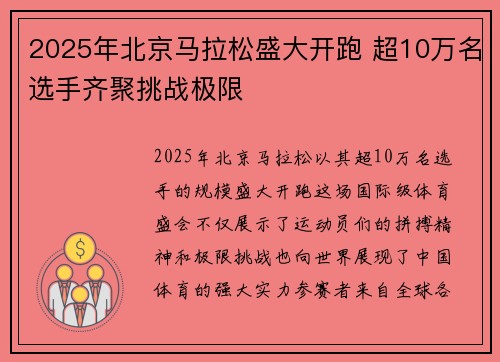 2025年北京马拉松盛大开跑 超10万名选手齐聚挑战极限

2025年北京马拉松以其超10万名选手的规模盛大开跑这场国际级体育盛会不仅展示了运动员们的拼搏精神和极限挑战也向世界展现了中国体育的强大实力参赛者来自全球各

$